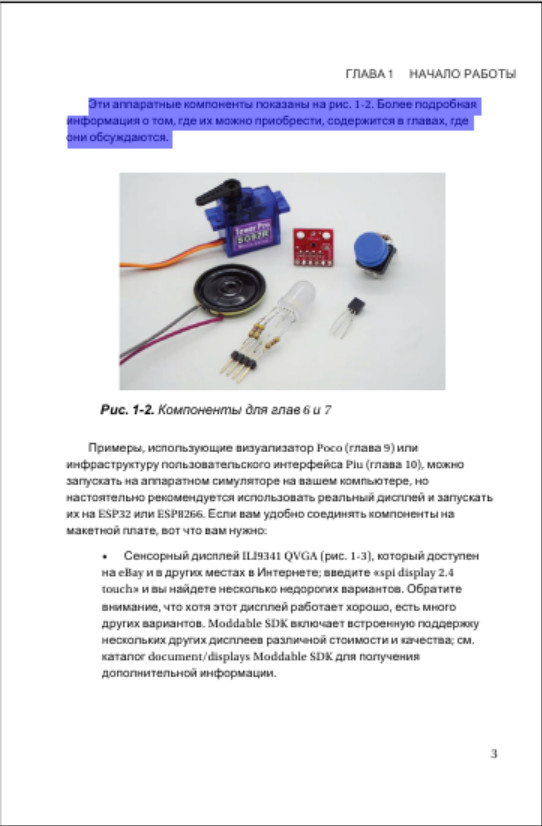 ГЛАВА 1 НАЧАЛО РАБОТЫ

Эти аппаратные компоненты показаны на рис. 1-2. Более подробная информация о том, где их можно приобрести, содержится в главах, где они обсуждаются.

Tower Pro SG92R

Рис. 1-2. Компоненты для глав 6 и 7

Примеры, использующие визуализатор Poco (глава 9) или инфраструктуру пользовательского интерфейса Piu (глава 10), можно запускать на аппаратном симуляторе на вашем компьютере, но настоятельно рекомендуется использовать реальный дисплей и запускать их на ESP32 или ESP8266. Если вам удобно соединять компоненты на макетной плате, вот что вам нужно:

• Сенсорный дисплей ILI9341 QVGA (рис. 1-3), который доступен на eBay и в других местах в Интернете; введите «spi display 2.4 touch» и вы найдете несколько недорогих вариантов. Обратите внимание, что хотя этот дисплей работает хорошо, есть много других вариантов. Moddable SDK включает встроенную поддержку нескольких других дисплеев различной стоимости и качества; см. каталог document/displays Moddable SDK для получения дополнительной информации.

3